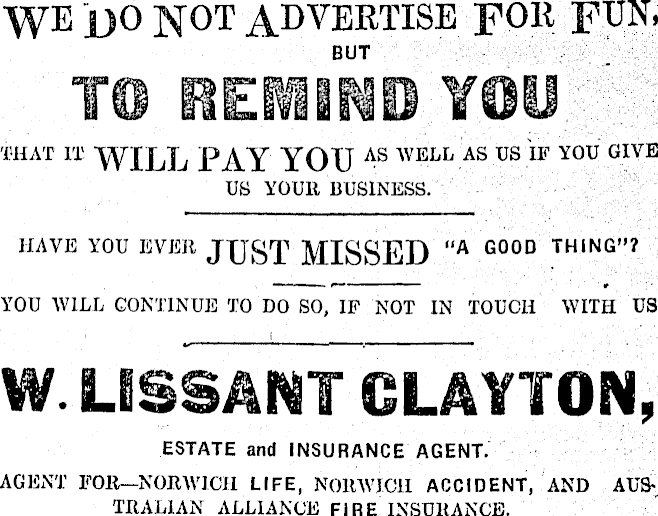 WE DO NOT ADVERTISE FOR FUN,
BUT
TO REMIND YOU

THAT IT WILL PAY YOU AS WELL AS US IF YOU GIVE US YOUR BUSINESS.

HAVE YOU EVER JUST MISSED "A GOOD THING"?

YOU WILL CONTINUE TO DO SO, IF NOT IN TOUCH WITH US

W. LISSANT CLAYTON,

ESTATE and INSURANCE AGENT.

AGENT FOR—NORWICH LIFE, NORWICH ACCIDENT, AND AUSTRALIAN ALLIANCE FIRE INSURANCE.